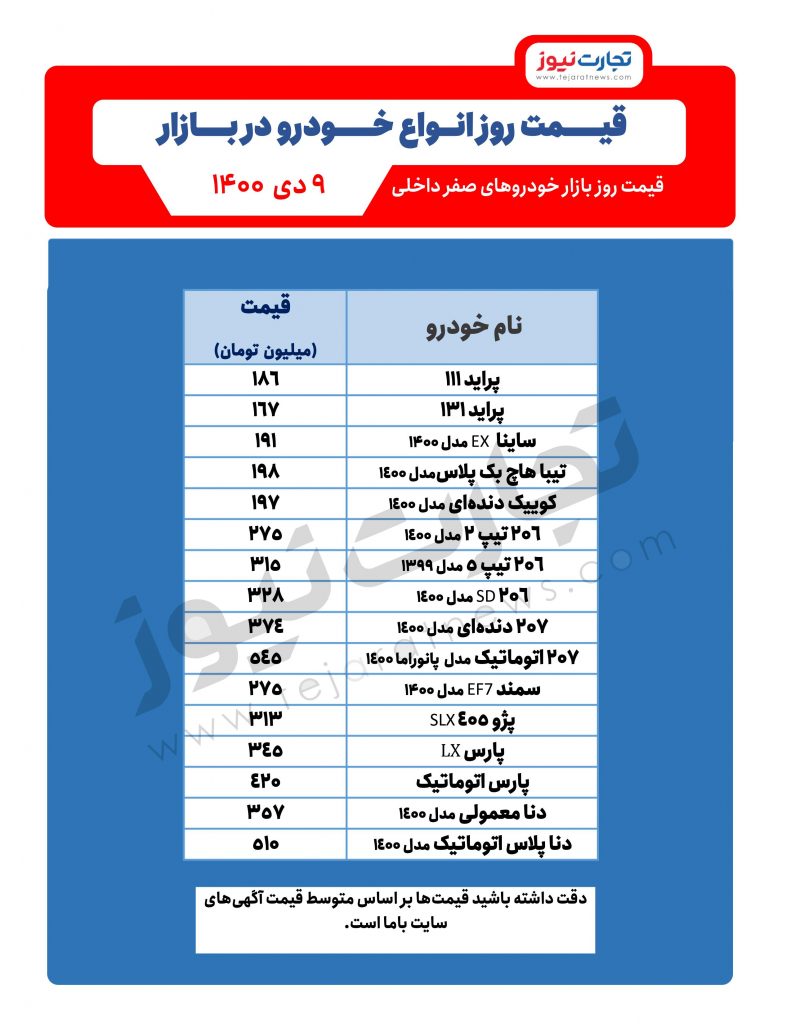 تجارت نیوز
www.tejaratnews.com

قیمت روز انواع خودرو در بازار

قیمت روز بازار خودروهای صفر داخلی

۹ دی ۱۴۰۰

| نام خودرو | قیمت (میلیون تومان) |
|---|---|
| پراید ۱۱۱ | ۱۸۶ |
| پراید ۱۳۱ | ۱۶۷ |
| ساینا EX مدل ۱۴۰۰ | ۱۹۱ |
| تیبا هاچ بک پلاس مدل ۱۴۰۰ | ۱۹۸ |
| کوییک دنده‌ای مدل ۱۴۰۰ | ۱۹۷ |
| ۲۰۶ تیپ ۲ مدل ۱۴۰۰ | ۲۷۵ |
| ۲۰۶ تیپ ۵ مدل ۱۳۹۹ | ۳۱۵ |
| ۲۰۶ SD مدل ۱۴۰۰ | ۳۲۸ |
| ۲۰۷ دنده‌ای مدل ۱۴۰۰ | ۳۷۴ |
| ۲۰۷ اتوماتیک مدل پانوراما ۱۴۰۰ | ۵۴۵ |
| سمند EF7 مدل ۱۴۰۰ | ۲۷۵ |
| پژو ۴۰۵ SLX | ۳۱۳ |
| پارس LX | ۳۴۵ |
| پارس اتوماتیک | ۴۲۰ |
| دنا معمولی مدل ۱۴۰۰ | ۳۵۷ |
| دنا پلاس اتوماتیک مدل ۱۴۰۰ | ۵۱۰ |

دقت داشته باشید قیمت‌ها بر اساس متوسط قیمت آگهی‌های سایت باما است.

تجارت نیوز
www.tejaratnews.com